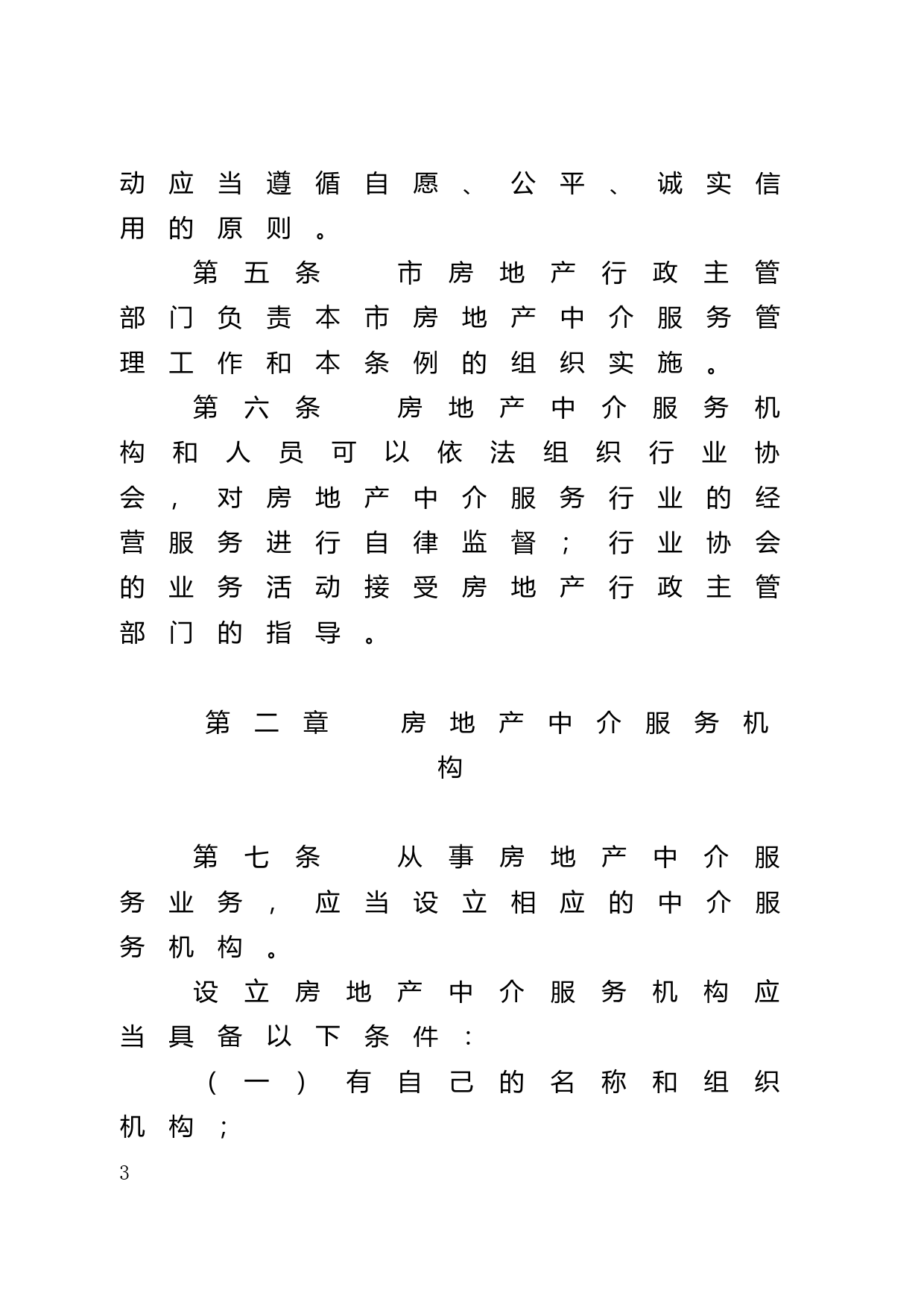 动应当遵循自愿、公平、诚实信用的原则。

第五条　市房地产行政主管部门负责本市房地产中介服务管理工作和本条例的组织实施。

第六条　房地产中介服务机构和人员可以依法组织行业协会，对房地产中介服务行业的经营服务进行自律监督；行业协会的业务活动接受房地产行政主管部门的指导。

第二章　房地产中介服务机构

第七条　从事房地产中介服务业务，应当设立相应的中介服务机构。

设立房地产中介服务机构应当具备以下条件：

（一）有自己的名称和组织机构；

3